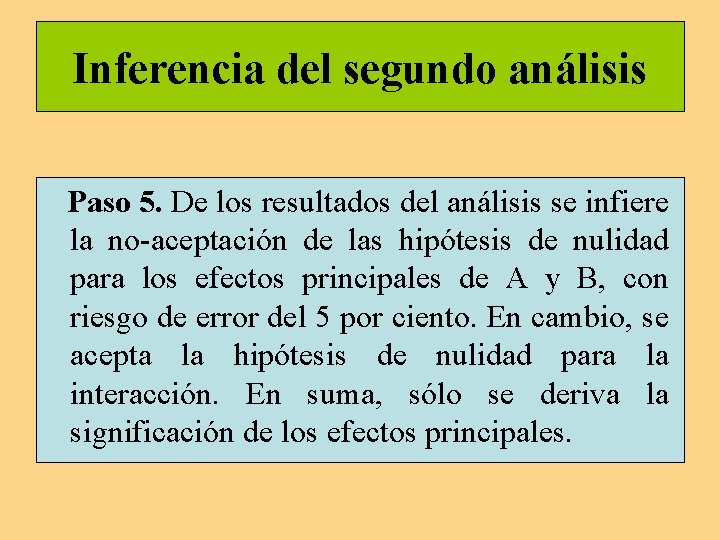 Inferencia del segundo análisis

Paso 5. De los resultados del análisis se infiere la no-aceptación de las hipótesis de nulidad para los efectos principales de A y B, con riesgo de error del 5 por ciento. En cambio, se acepta la hipótesis de nulidad para la interacción. En suma, sólo se deriva la significación de los efectos principales.